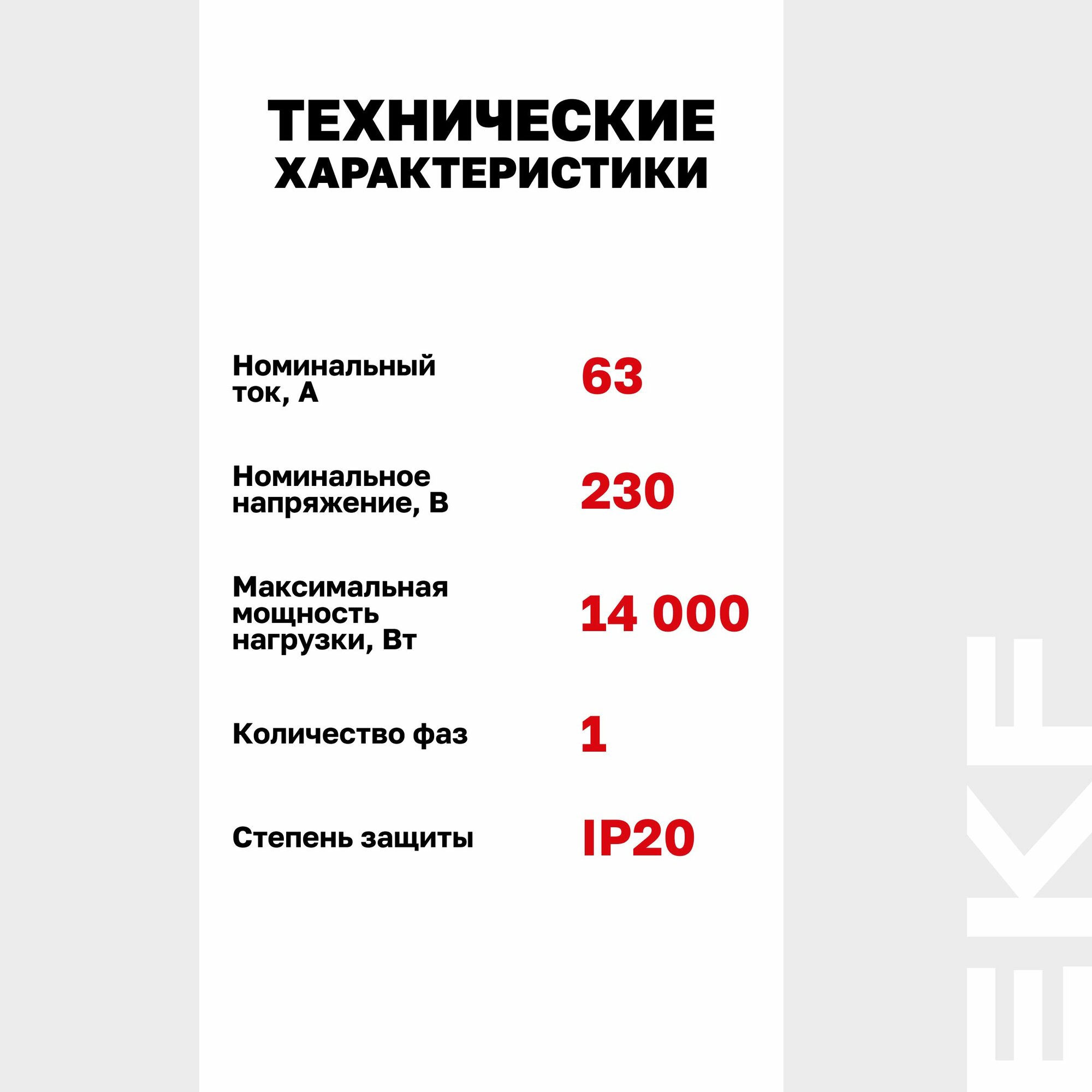 ТЕХНИЧЕСКИЕ
ХАРАКТЕРИСТИКИ

Номинальный ток, А
63

Номинальное напряжение, В
230

Максимальная мощность нагрузки, Вт
14 000

Количество фаз
1

Степень защиты
IP20

EKF